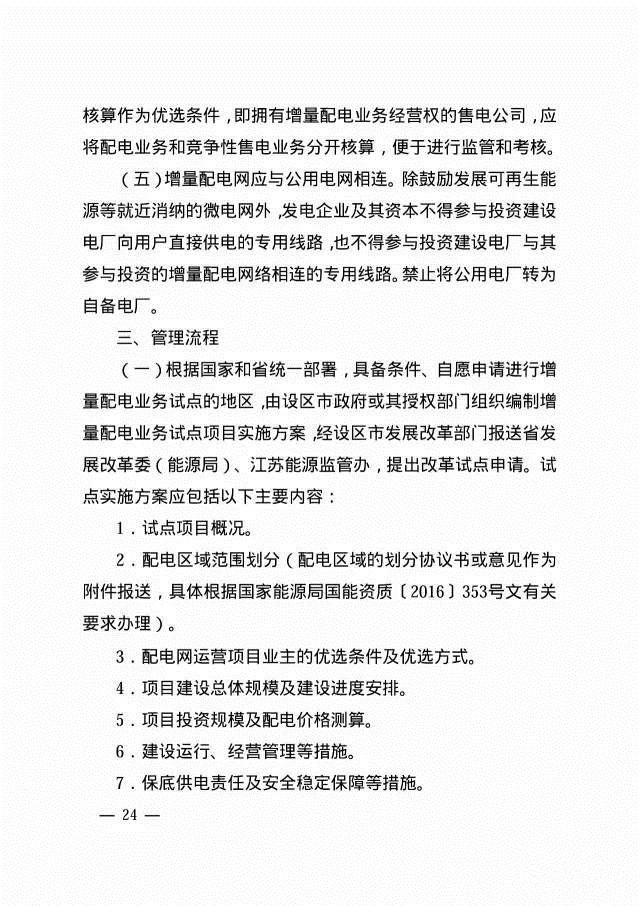 核算作为优选条件，即拥有增量配电业务经营权的售电公司，应将配电业务和竞争性售电业务分开核算，便于进行监管和考核。

（五）增量配电网应与公用电网相连。除鼓励发展可再生能源等就近消纳的微电网外，发电企业及其资本不得参与投资建设电厂向用户直接供电的专用线路，也不得参与投资建设电厂与其参与投资的增量配电网络相连的专用线路。禁止将公用电厂转为自备电厂。

三、管理流程

（一）根据国家和省统一部署，具备条件、自愿申请进行增量配电业务试点的地区，由设区市政府或其授权部门组织编制增量配电业务试点项目实施方案，经设区市发展改革部门报送省发展改革委（能源局）、江苏能源监管办，提出改革试点申请。试点实施方案应包括以下主要内容：

1．试点项目概况。

2．配电区域范围划分（配电区域的划分协议书或意见作为附件报送，具体根据国家能源局国能资质〔2016〕353号文有关要求办理）。

3．配电网运营项目业主的优选条件及优选方式。

4．项目建设总体规模及建设进度安排。

5．项目投资规模及配电价格测算。

6．建设运行、经营管理等措施。

7．保底供电责任及安全稳定保障等措施。

— 24 —